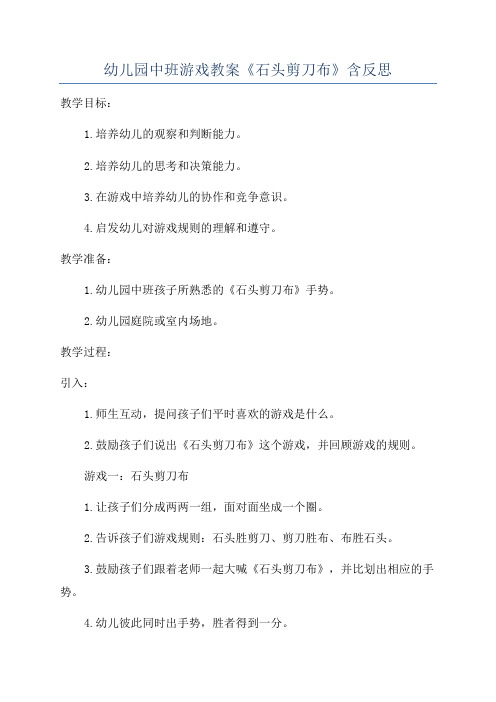 幼儿园中班游戏教案《石头剪刀布》含反思

教学目标：

1.培养幼儿的观察和判断能力。

2.培养幼儿的思考和决策能力。

3.在游戏中培养幼儿的协作和竞争意识。

4.启发幼儿对游戏规则的理解和遵守。

教学准备：

1.幼儿园中班孩子所熟悉的《石头剪刀布》手势。

2.幼儿园庭院或室内场地。

教学过程：

引入：

1.师生互动，提问孩子们平时喜欢的游戏是什么。

2.鼓励孩子们说出《石头剪刀布》这个游戏，并回顾游戏的规则。

游戏一：石头剪刀布

1.让孩子们分成两两一组，面对面坐成一个圈。

2.告诉孩子们游戏规则：石头胜剪刀、剪刀胜布、布胜石头。

3.鼓励孩子们跟着老师一起大喊《石头剪刀布》，并比划出相应的手势。

4.幼儿彼此同时出手势，胜者得到一分。